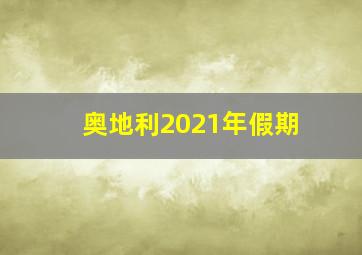 奥地利2021年假期